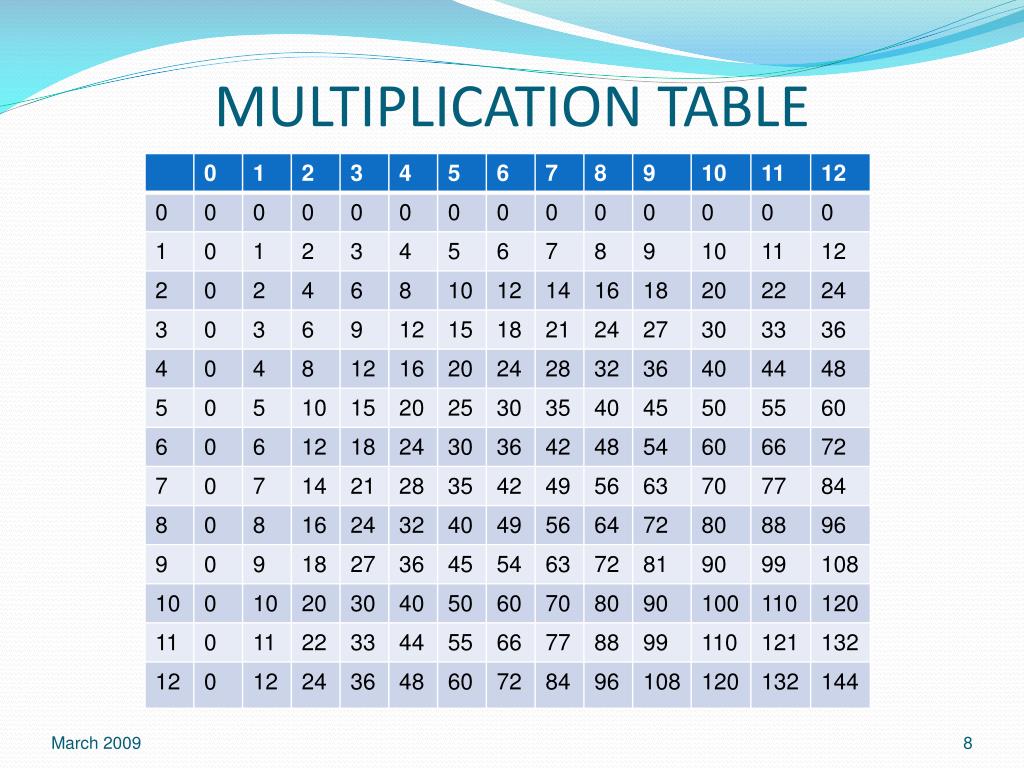 MULTIPLICATION TABLE

| | 0 | 1 | 2 | 3 | 4 | 5 | 6 | 7 | 8 | 9 | 10 | 11 | 12 |
|---|---|---|---|---|---|---|---|---|---|---|---|---|---|
| 0 | 0 | 0 | 0 | 0 | 0 | 0 | 0 | 0 | 0 | 0 | 0 | 0 | 0 |
| 1 | 0 | 1 | 2 | 3 | 4 | 5 | 6 | 7 | 8 | 9 | 10 | 11 | 12 |
| 2 | 0 | 2 | 4 | 6 | 8 | 10 | 12 | 14 | 16 | 18 | 20 | 22 | 24 |
| 3 | 0 | 3 | 6 | 9 | 12 | 15 | 18 | 21 | 24 | 27 | 30 | 33 | 36 |
| 4 | 0 | 4 | 8 | 12 | 16 | 20 | 24 | 28 | 32 | 36 | 40 | 44 | 48 |
| 5 | 0 | 5 | 10 | 15 | 20 | 25 | 30 | 35 | 40 | 45 | 50 | 55 | 60 |
| 6 | 0 | 6 | 12 | 18 | 24 | 30 | 36 | 42 | 48 | 54 | 60 | 66 | 72 |
| 7 | 0 | 7 | 14 | 21 | 28 | 35 | 42 | 49 | 56 | 63 | 70 | 77 | 84 |
| 8 | 0 | 8 | 16 | 24 | 32 | 40 | 49 | 56 | 64 | 72 | 80 | 88 | 96 |
| 9 | 0 | 9 | 18 | 27 | 36 | 45 | 54 | 63 | 72 | 81 | 90 | 99 | 108 |
| 10 | 0 | 10 | 20 | 30 | 40 | 50 | 60 | 70 | 80 | 90 | 100 | 110 | 120 |
| 11 | 0 | 11 | 22 | 33 | 44 | 55 | 66 | 77 | 88 | 99 | 110 | 121 | 132 |
| 12 | 0 | 12 | 24 | 36 | 48 | 60 | 72 | 84 | 96 | 108 | 120 | 132 | 144 |

March 2009

8